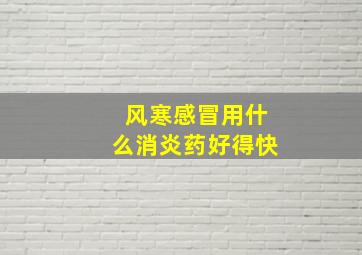 风寒感冒用什么消炎药好得快